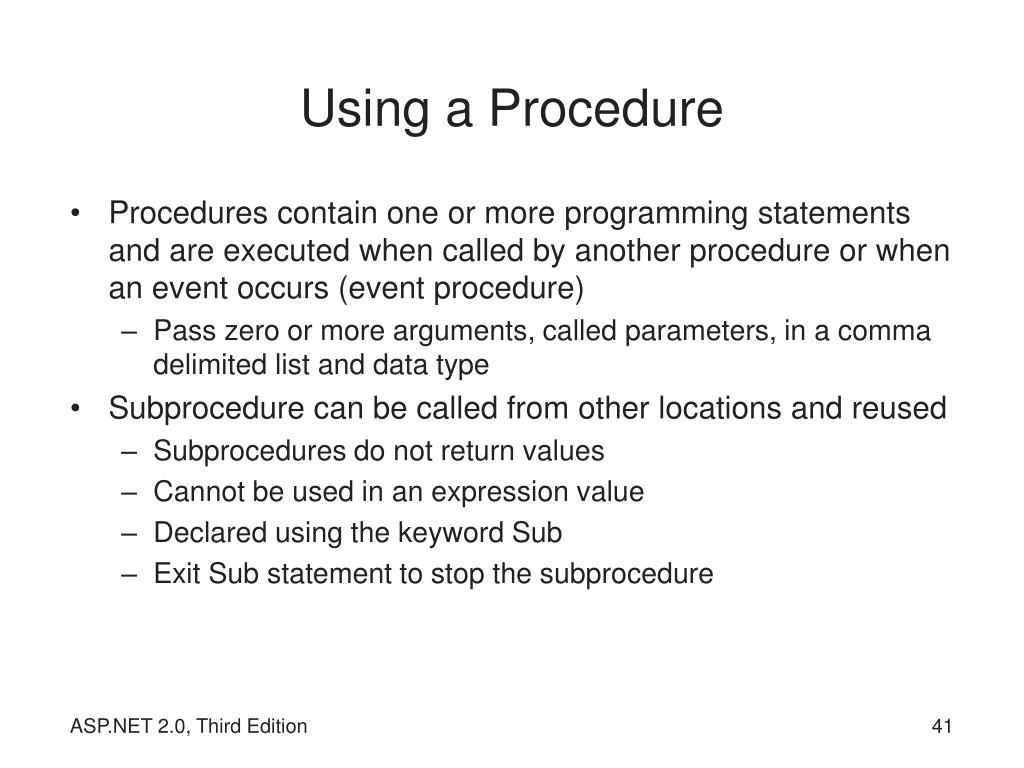 Using a Procedure

• Procedures contain one or more programming statements and are executed when called by another procedure or when an event occurs (event procedure)
– Pass zero or more arguments, called parameters, in a comma delimited list and data type
• Subprocedure can be called from other locations and reused
– Subprocedures do not return values
– Cannot be used in an expression value
– Declared using the keyword Sub
– Exit Sub statement to stop the subprocedure

ASP.NET 2.0, Third Edition

41